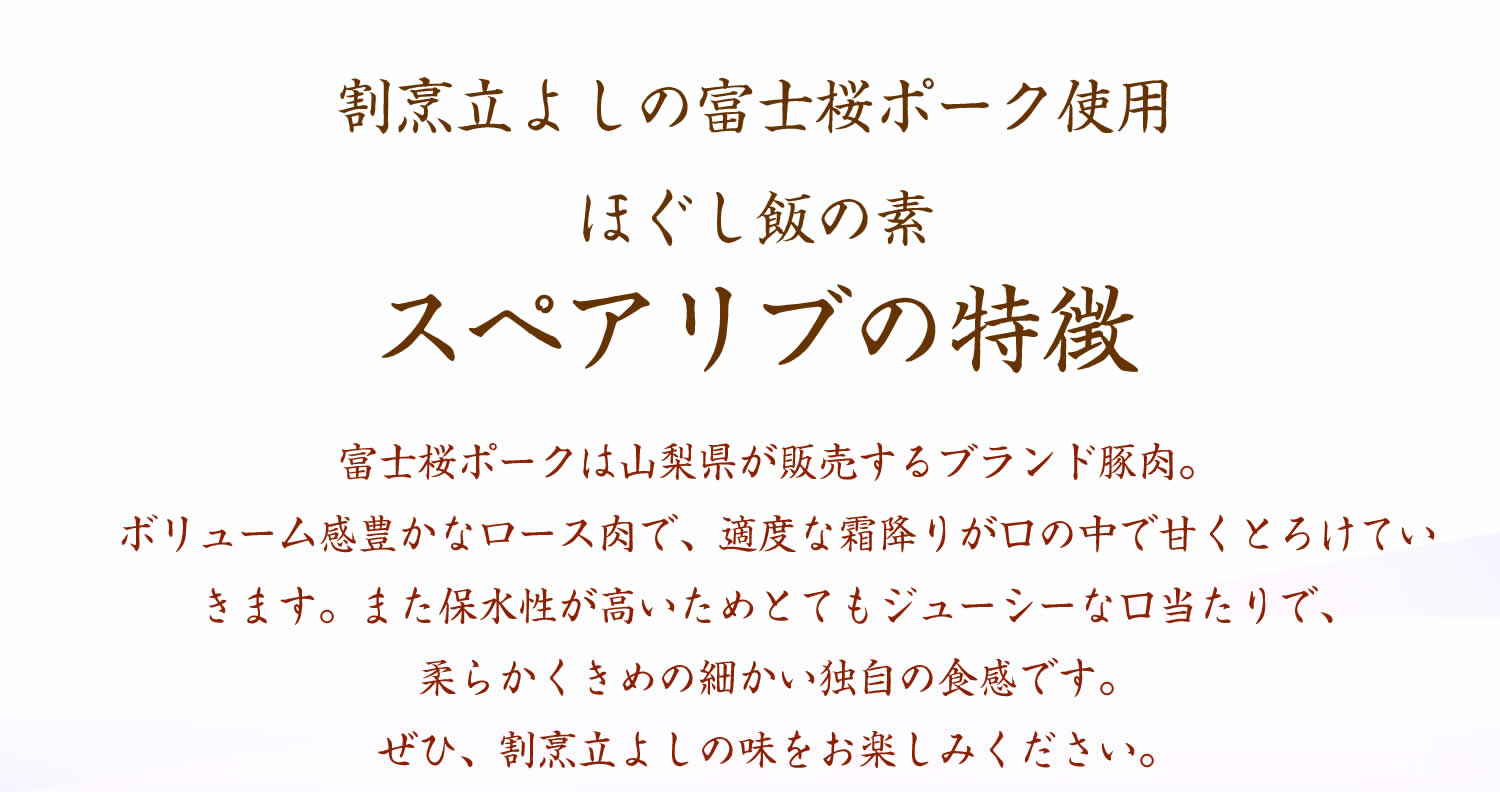 割烹立よしの富士桜ポーク使用

ほぐし飯の素

スペアリブの特徴

富士桜ポークは山梨県が販売するブランド豚肉。
ボリューム感豊かなロース肉で、適度な霜降りが口の中で甘くとろけていきます。また保水性が高いためとてもジューシーな口当たりで、
柔らかくきめの細かい独自の食感です。
ぜひ、割烹立よしの味をお楽しみください。